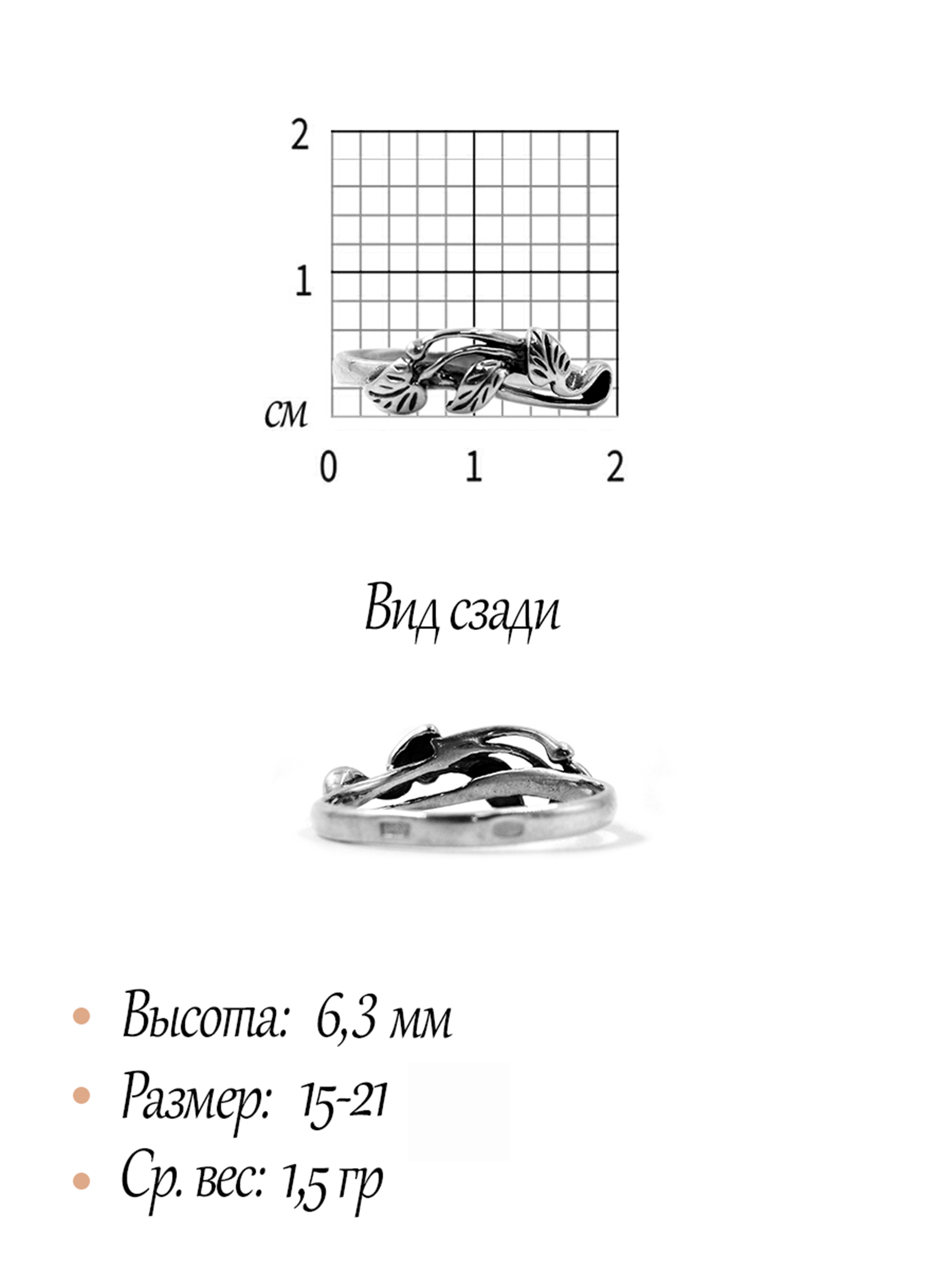 2
1
см
0 1 2

Вид сзади

• Высота: 6,3 мм
• Размер: 15-21
• Ср. вес: 1,5 гр